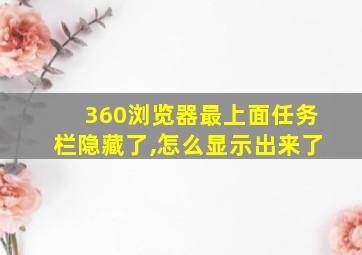 360浏览器最上面任务栏隐藏了,怎么显示出来了